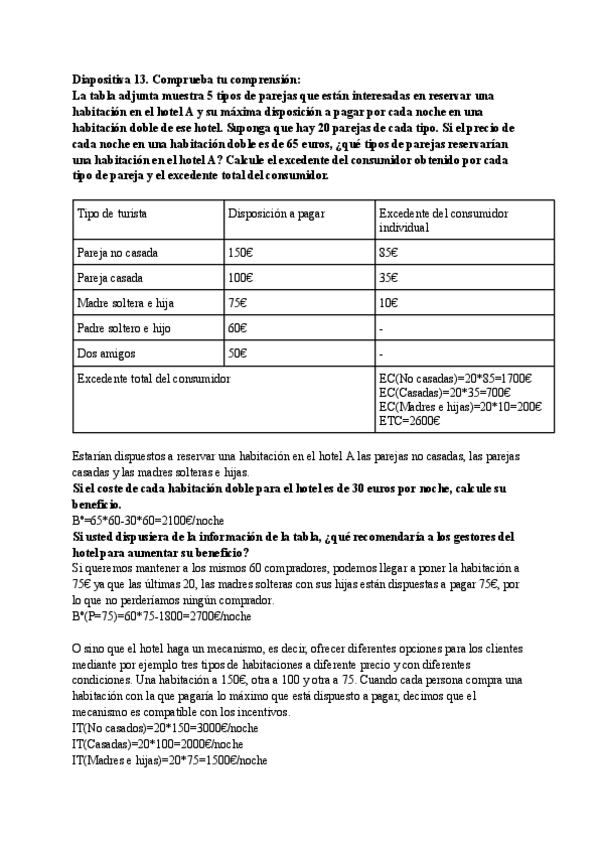 Diapositiva 13. Comprueba tu comprensión:
La tabla adjunta muestra 5 tipos de parejas que están interesadas en reservar una habitación en el hotel A y su máxima disposición a pagar por cada noche en una habitación doble de ese hotel. Suponga que hay 20 parejas de cada tipo. Si el precio de cada noche en una habitación doble es de 65 euros, ¿qué tipos de parejas reservarían una habitación en el hotel A? Calcule el excedente del consumidor obtenido por cada tipo de pareja y el excedente total del consumidor.

| Tipo de turista | Disposición a pagar | Excedente del consumidor individual |
|---|---|---|
| Pareja no casada | 150€ | 85€ |
| Pareja casada | 100€ | 35€ |
| Madre soltera e hija | 75€ | 10€ |
| Padre soltero e hijo | 60€ | - |
| Dos amigos | 50€ | - |
| Excedente total del consumidor | | EC(No casadas)=20*85=1700€ EC(Casadas)=20*35=700€ EC(Madres e hijas)=20*10=200€ ETC=2600€ |

Estarían dispuestos a reservar una habitación en el hotel A las parejas no casadas, las parejas casadas y las madres solteras e hijas.
Si el coste de cada habitación doble para el hotel es de 30 euros por noche, calcule su beneficio.
B*=65*60-30*60=2100€/noche
Si usted dispusiera de la información de la tabla, ¿qué recomendaría a los gestores del hotel para aumentar su beneficio?
Si queremos mantener a los mismos 60 compradores, podemos llegar a poner la habitación a 75€ ya que las últimas 20, las madres solteras con sus hijas están dispuestas a pagar 75€, por lo que no perderíamos ningún comprador.
B*(P=75)=60*75-1800=2700€/noche

O sino que el hotel haga un mecanismo, es decir, ofrecer diferentes opciones para los clientes mediante por ejemplo tres tipos de habitaciones a diferente precio y con diferentes condiciones. Una habitación a 150€, otra a 100 y otra a 75. Cuando cada persona compra una habitación con la que pagaría lo máximo que está dispuesto a pagar, decimos que el mecanismo es compatible con los incentivos.
IT(No casados)=20*150=3000€/noche
IT(Casadas)=20*100=2000€/noche
IT(Madres e hijas)=20*75=1500€/noche